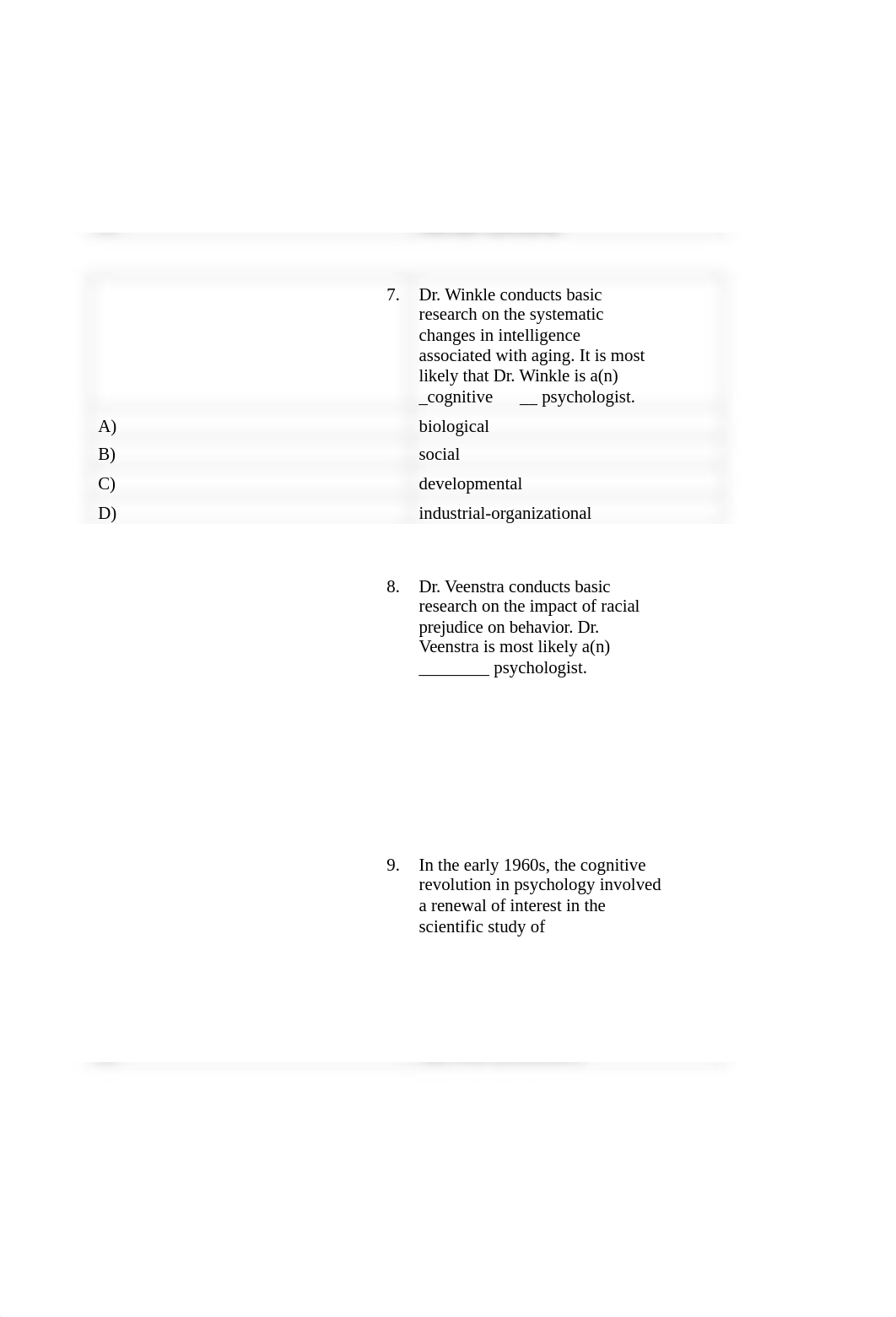 7. Dr. Winkle conducts basic research on the systematic changes in intelligence associated with aging. It is most likely that Dr. Winkle is a(n) _cognitive __ psychologist.

A) biological
B) social
C) developmental
D) industrial-organizational

8. Dr. Veenstra conducts basic research on the impact of racial prejudice on behavior. Dr. Veenstra is most likely a(n) ________ psychologist.

9. In the early 1960s, the cognitive revolution in psychology involved a renewal of interest in the scientific study of